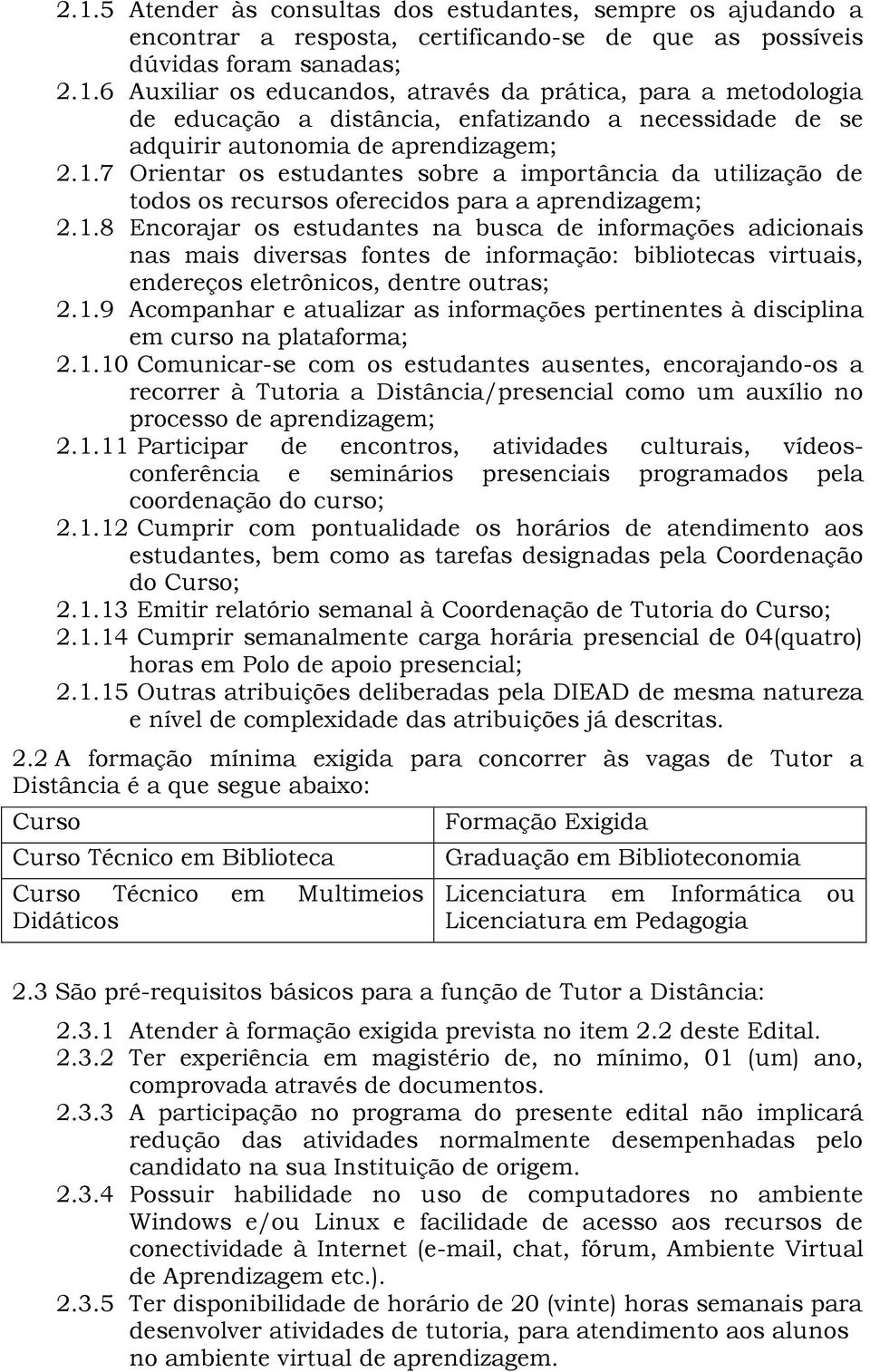 2.1.5 Atender às consultas dos estudantes, sempre os ajudando a encontrar a resposta, certificando-se de que as possíveis dúvidas foram sanadas;
2.1.6 Auxiliar os educandos, através da prática, para a metodologia de educação a distância, enfatizando a necessidade de se adquirir autonomia de aprendizagem;
2.1.7 Orientar os estudantes sobre a importância da utilização de todos os recursos oferecidos para a aprendizagem;
2.1.8 Encorajar os estudantes na busca de informações adicionais nas mais diversas fontes de informação: bibliotecas virtuais, endereços eletrônicos, dentre outras;
2.1.9 Acompanhar e atualizar as informações pertinentes à disciplina em curso na plataforma;
2.1.10 Comunicar-se com os estudantes ausentes, encorajando-os a recorrer à Tutoria a Distância/presencial como um auxílio no processo de aprendizagem;
2.1.11 Participar de encontros, atividades culturais, vídeos-conferência e seminários presenciais programados pela coordenação do curso;
2.1.12 Cumprir com pontualidade os horários de atendimento aos estudantes, bem como as tarefas designadas pela Coordenação do Curso;
2.1.13 Emitir relatório semanal à Coordenação de Tutoria do Curso;
2.1.14 Cumprir semanalmente carga horária presencial de 04(quatro) horas em Polo de apoio presencial;
2.1.15 Outras atribuições deliberadas pela DIEAD de mesma natureza e nível de complexidade das atribuições já descritas.

2.2 A formação mínima exigida para concorrer às vagas de Tutor a Distância é a que segue abaixo:

| Curso | Formação Exigida |
|---|---|
| Curso Técnico em Biblioteca | Graduação em Biblioteconomia |
| Curso Técnico em Multimeios Didáticos | Licenciatura em Informática ou Licenciatura em Pedagogia |

2.3 São pré-requisitos básicos para a função de Tutor a Distância:

2.3.1 Atender à formação exigida prevista no item 2.2 deste Edital.
2.3.2 Ter experiência em magistério de, no mínimo, 01 (um) ano, comprovada através de documentos.
2.3.3 A participação no programa do presente edital não implicará redução das atividades normalmente desempenhadas pelo candidato na sua Instituição de origem.
2.3.4 Possuir habilidade no uso de computadores no ambiente Windows e/ou Linux e facilidade de acesso aos recursos de conectividade à Internet (e-mail, chat, fórum, Ambiente Virtual de Aprendizagem etc.).
2.3.5 Ter disponibilidade de horário de 20 (vinte) horas semanais para desenvolver atividades de tutoria, para atendimento aos alunos no ambiente virtual de aprendizagem.